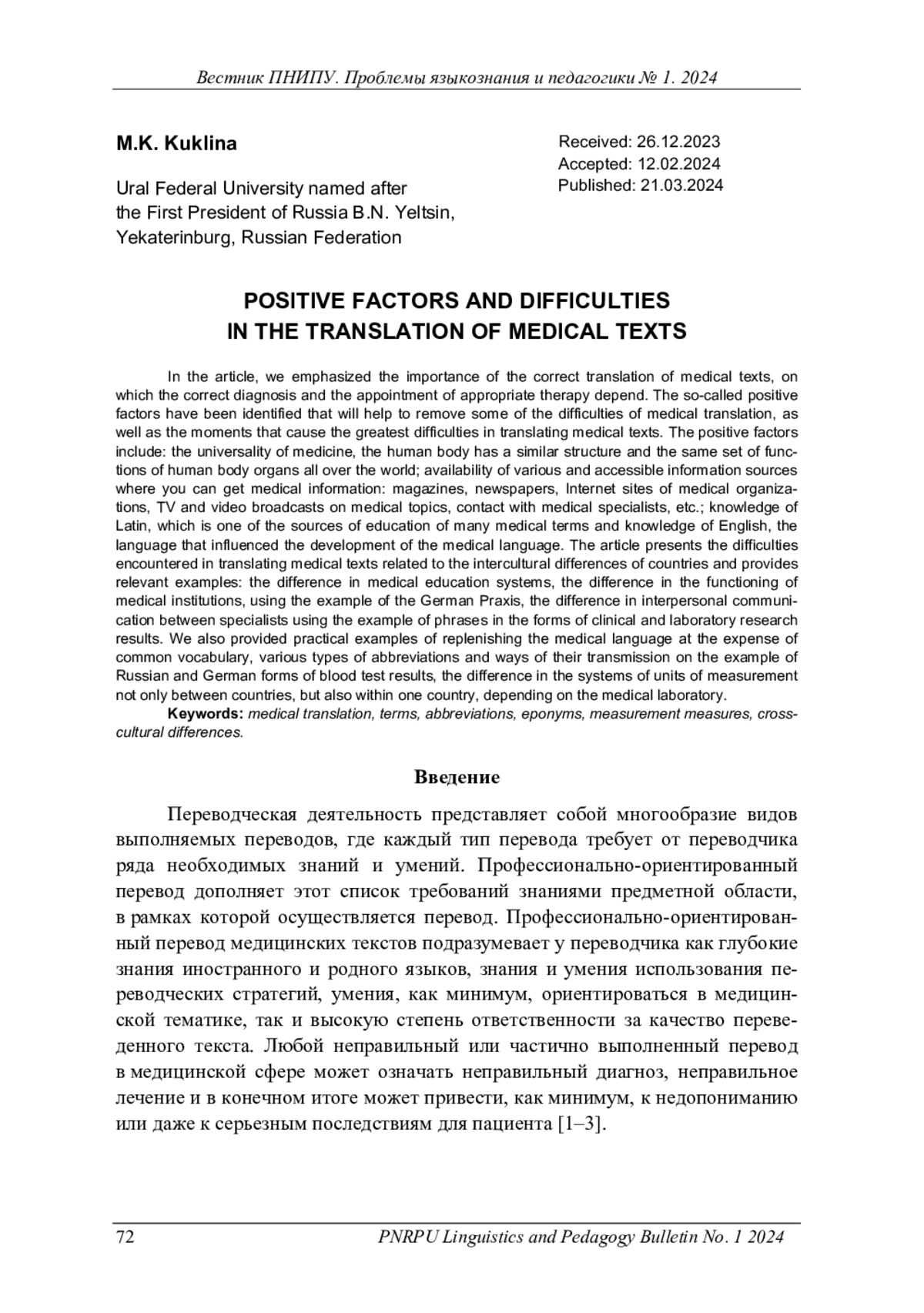 Вестник ПНИПУ. Проблемы языкознания и педагогики № 1. 2024

M.K. Kuklina

Ural Federal University named after the First President of Russia B.N. Yeltsin, Yekaterinburg, Russian Federation

Received: 26.12.2023
Accepted: 12.02.2024
Published: 21.03.2024

POSITIVE FACTORS AND DIFFICULTIES IN THE TRANSLATION OF MEDICAL TEXTS

In the article, we emphasized the importance of the correct translation of medical texts, on which the correct diagnosis and the appointment of appropriate therapy depend. The so-called positive factors have been identified that will help to remove some of the difficulties of medical translation, as well as the moments that cause the greatest difficulties in translating medical texts. The positive factors include: the universality of medicine, the human body has a similar structure and the same set of functions of human body organs all over the world; availability of various and accessible information sources where you can get medical information: magazines, newspapers, Internet sites of medical organizations, TV and video broadcasts on medical topics, contact with medical specialists, etc.; knowledge of Latin, which is one of the sources of education of many medical terms and knowledge of English, the language that influenced the development of the medical language. The article presents the difficulties encountered in translating medical texts related to the intercultural differences of countries and provides relevant examples: the difference in medical education systems, the difference in the functioning of medical institutions, using the example of the German Praxis, the difference in interpersonal communication between specialists using the example of phrases in the forms of clinical and laboratory research results. We also provided practical examples of replenishing the medical language at the expense of common vocabulary, various types of abbreviations and ways of their transmission on the example of Russian and German forms of blood test results, the difference in the systems of units of measurement not only between countries, but also within one country, depending on the medical laboratory.

Keywords: medical translation, terms, abbreviations, eponyms, measurement measures, cross-cultural differences.

Введение

Переводческая деятельность представляет собой многообразие видов выполняемых переводов, где каждый тип перевода требует от переводчика ряда необходимых знаний и умений. Профессионально-ориентированный перевод дополняет этот список требований знаниями предметной области, в рамках которой осуществляется перевод. Профессионально-ориентированный перевод медицинских текстов подразумевает у переводчика как глубокие знания иностранного и родного языков, знания и умения использования переводческих стратегий, умения, как минимум, ориентироваться в медицинской тематике, так и высокую степень ответственности за качество переведенного текста. Любой неправильный или частично выполненный перевод в медицинской сфере может означать неправильный диагноз, неправильное лечение и в конечном итоге может привести, как минимум, к недопониманию или даже к серьезным последствиям для пациента [1–3].

72 PNRPU Linguistics and Pedagogy Bulletin No. 1 2024